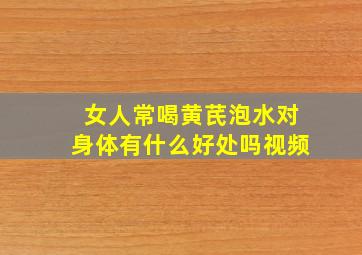 女人常喝黄芪泡水对身体有什么好处吗视频